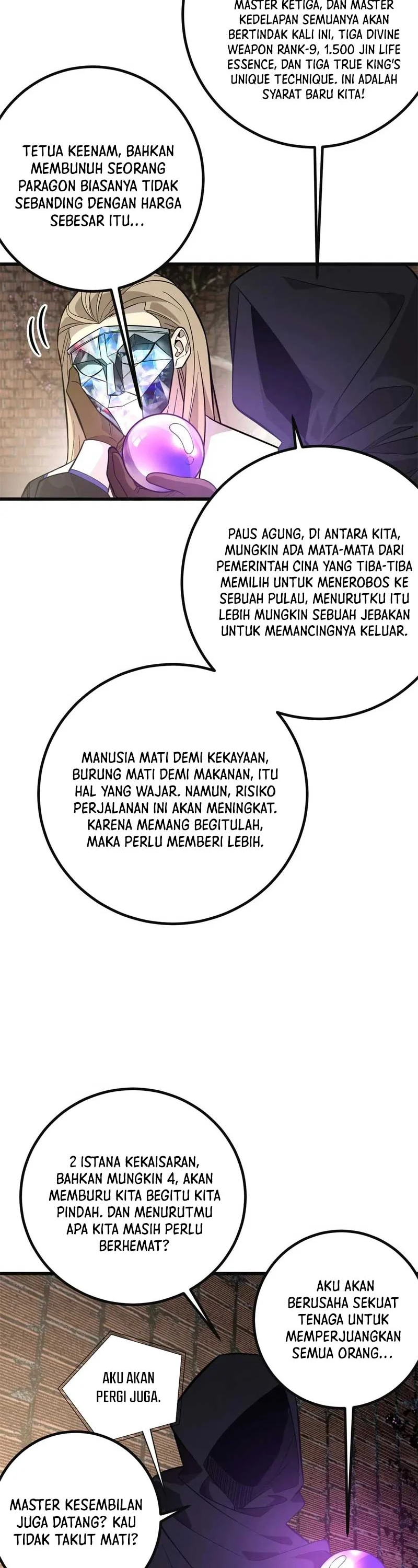 MASTER KETIGA, DAN MASTER KEDELAPAN SEMUANYA AKAN BERTINDAK KALI INI, TIGA DIVINE WEAPON RANK-9, 1.500 JIN LIFE ESSENCE, DAN TIGA TRUE KING'S UNIQUE TECHNIQUE. INI ADALAH SYARAT BARU KITA!

TETUA KEENAM, BAHKAN MEMBUNUH SEORANG PARAGON BIASANYA TIDAK SEBANDING DENGAN HARGA SEBESAR ITU...

PAUS AGUNG, DI ANTARA KITA, MUNGKIN ADA MATA-MATA DARI PEMERINTAH CINA YANG TIBA-TIBA MEMILIH UNTUK MENEROBOS KE SEBUAH PULAU, MENURUTKU ITU LEBIH MUNGKIN SEBUAH JEBAKAN UNTUK MEMANCINGNYA KELUAR.

MANUSIA MATI DEMI KEKAYAAN, BURUNG MATI DEMI MAKANAN, ITU HAL YANG WAJAR. NAMUN, RISIKO PERJALANAN INI AKAN MENINGKAT. KARENA MEMANG BEGITULAH, MAKA PERLU MEMBERI LEBIH.

2 ISTANA KEKAISARAN, BAHKAN MUNGKIN 4, AKAN MEMBURU KITA BEGITU KITA PINDAH. DAN MENURUTMU APA KITA MASIH PERLU BERHEMAT?

AKU AKAN BERUSAHA SEKUAT TENAGA UNTUK MEMPERJUANGKAN SEMUA ORANG...

AKU AKAN PERGI JUGA.

MASTER KESEMBILAN JUGA DATANG? KAU TIDAK TAKUT MATI?